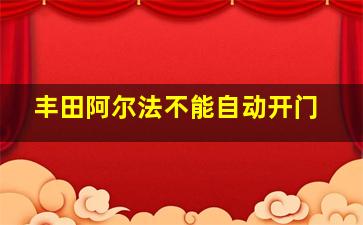 丰田阿尔法不能自动开门